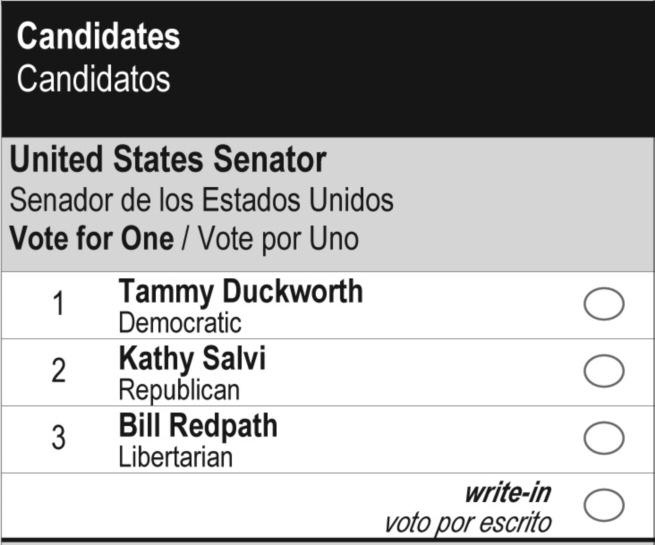 Candidates
Candidatos

United States Senator
Senador de los Estados Unidos
Vote for One / Vote por Uno

1 Tammy Duckworth
Democratic

2 Kathy Salvi
Republican

3 Bill Redpath
Libertarian

write-in
voto por escrito